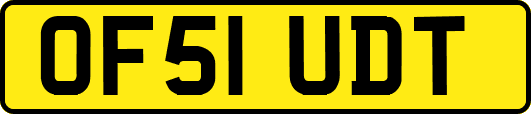 OF51 UDT